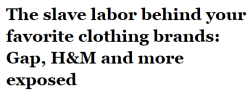 The slave labor behind your favorite clothing brands: Gap, H&M and more exposed